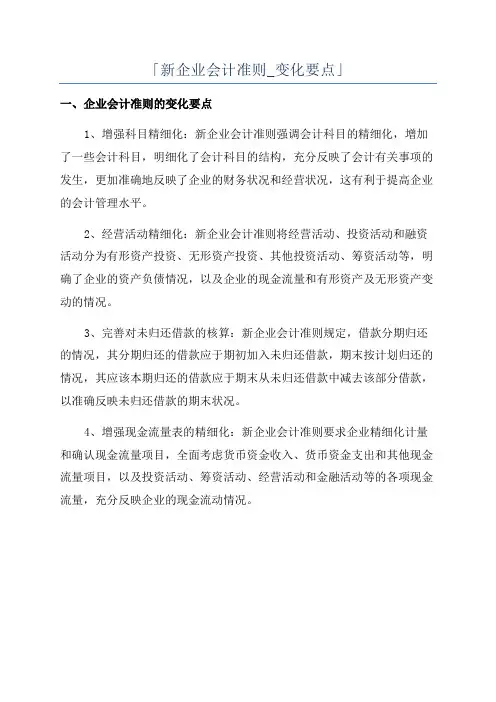 「新企业会计准则_变化要点」

一、企业会计准则的变化要点

1、增强科目精细化：新企业会计准则强调会计科目的精细化，增加了一些会计科目，明细化了会计科目的结构，充分反映了会计有关事项的发生，更加准确地反映了企业的财务状况和经营状况，这有利于提高企业的会计管理水平。

2、经营活动精细化：新企业会计准则将经营活动、投资活动和融资活动分为有形资产投资、无形资产投资、其他投资活动、筹资活动等，明确了企业的资产负债情况，以及企业的现金流量和有形资产及无形资产变动的情况。

3、完善对未归还借款的核算：新企业会计准则规定，借款分期归还的情况，其分期归还的借款应于期初加入未归还借款，期末按计划归还的情况，其应该本期归还的借款应于期末从未归还借款中减去该部分借款，以准确反映未归还借款的期末状况。

4、增强现金流量表的精细化：新企业会计准则要求企业精细化计量和确认现金流量项目，全面考虑货币资金收入、货币资金支出和其他现金流量项目，以及投资活动、筹资活动、经营活动和金融活动等的各项现金流量，充分反映企业的现金流动情况。